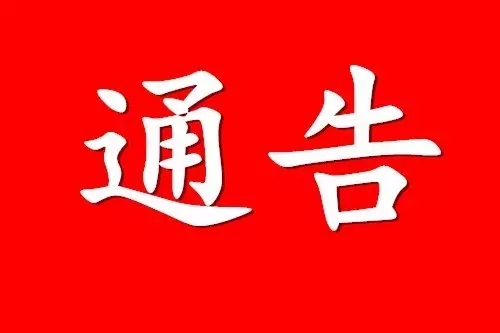 通告